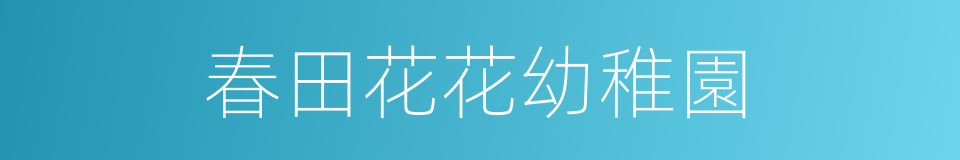 春田花花幼稚園